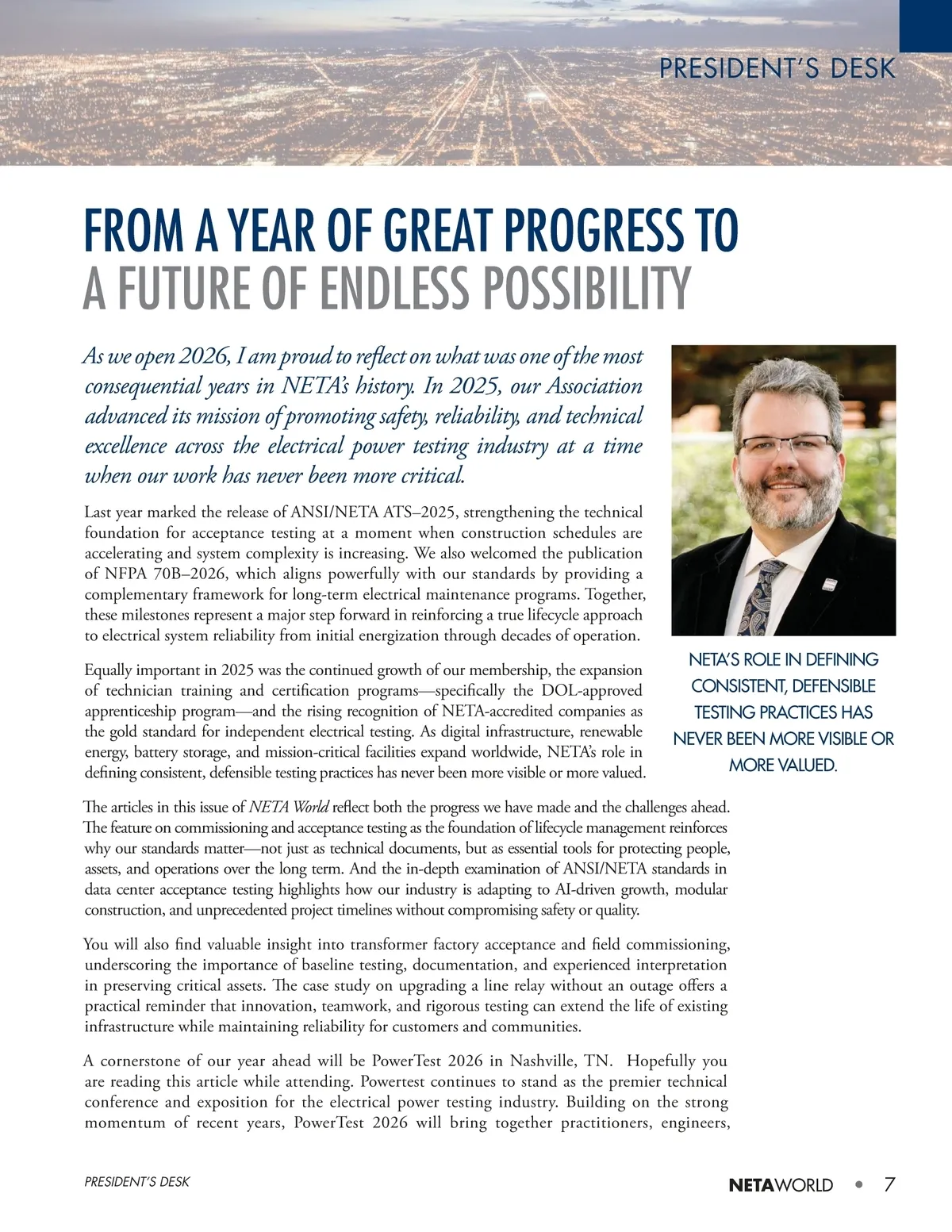 PRESIDENT'S DESK

FROM A YEAR OF GREAT PROGRESS TO A FUTURE OF ENDLESS POSSIBILITY

As we open 2026, I am proud to reflect on what was one of the most consequential years in NETA's history. In 2025, our Association advanced its mission of promoting safety, reliability, and technical excellence across the electrical power testing industry at a time when our work has never been more critical.

Last year marked the release of ANSI/NETA ATS–2025, strengthening the technical foundation for acceptance testing at a moment when construction schedules are accelerating and system complexity is increasing. We also welcomed the publication of NFPA 70B–2026, which aligns powerfully with our standards by providing a complementary framework for long-term electrical maintenance programs. Together, these milestones represent a major step forward in reinforcing a true lifecycle approach to electrical system reliability from initial energization through decades of operation.

Equally important in 2025 was the continued growth of our membership, the expansion of technician training and certification programs—specifically the DOL-approved apprenticeship program—and the rising recognition of NETA-accredited companies as the gold standard for independent electrical testing. As digital infrastructure, renewable energy, battery storage, and mission-critical facilities expand worldwide, NETA's role in defining consistent, defensible testing practices has never been more visible or more valued.

NETA'S ROLE IN DEFINING CONSISTENT, DEFENSIBLE TESTING PRACTICES HAS NEVER BEEN MORE VISIBLE OR MORE VALUED.

The articles in this issue of NETA World reflect both the progress we have made and the challenges ahead. The feature on commissioning and acceptance testing as the foundation of lifecycle management reinforces why our standards matter—not just as technical documents, but as essential tools for protecting people, assets, and operations over the long term. And the in-depth examination of ANSI/NETA standards in data center acceptance testing highlights how our industry is adapting to AI-driven growth, modular construction, and unprecedented project timelines without compromising safety or quality.

You will also find valuable insight into transformer factory acceptance and field commissioning, underscoring the importance of baseline testing, documentation, and experienced interpretation in preserving critical assets. The case study on upgrading a line relay without an outage offers a practical reminder that innovation, teamwork, and rigorous testing can extend the life of existing infrastructure while maintaining reliability for customers and communities.

A cornerstone of our year ahead will be PowerTest 2026 in Nashville, TN. Hopefully you are reading this article while attending. Powertest continues to stand as the premier technical conference and exposition for the electrical power testing industry. Building on the strong momentum of recent years, PowerTest 2026 will bring together practitioners, engineers,

PRESIDENT'S DESK

NETAWORLD • 7